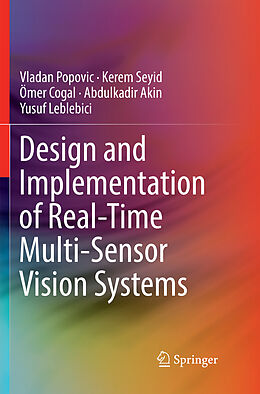 Vladan Popovic · Kerem Seyid
Ömer Cogal · Abdulkadir Akin
Yusuf Leblebici

Design and Implementation of Real-Time Multi-Sensor Vision Systems

Springer